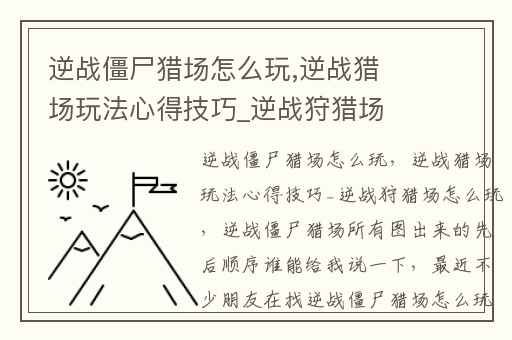 逆战僵尸猎场怎么玩,逆战猎场玩法心得技巧_逆战狩猎场

逆战僵尸猎场怎么玩，逆战猎场玩法心得技巧_逆战狩猎场怎么玩，逆战僵尸猎场所有图出来的先后顺序谁能给我说一下，最近不少朋友在找逆战僵尸猎场怎么玩